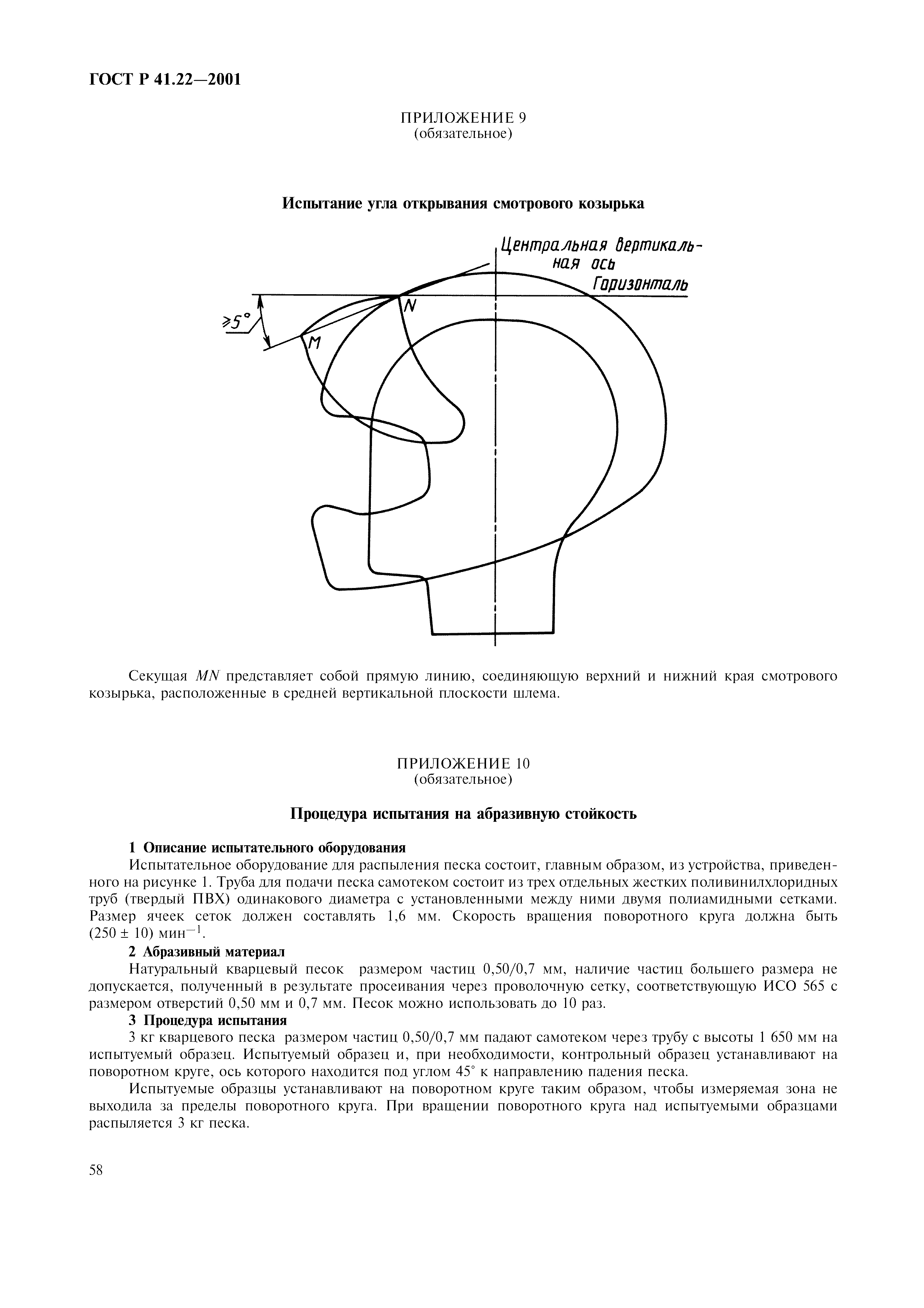 ГОСТ Р 41.22—2001

ПРИЛОЖЕНИЕ 9
(обязательное)

Испытание угла открывания смотрового козырька

Центральная вертикальная ось

Горизонталь

$\geqslant 5°$

N

M

Секущая $MN$ представляет собой прямую линию, соединяющую верхний и нижний края смотрового козырька, расположенные в средней вертикальной плоскости шлема.

ПРИЛОЖЕНИЕ 10
(обязательное)

Процедура испытания на абразивную стойкость

1 Описание испытательного оборудования

Испытательное оборудование для распыления песка состоит, главным образом, из устройства, приведенного на рисунке 1. Труба для подачи песка самотеком состоит из трех отдельных жестких поливинилхлоридных труб (твердый ПВХ) одинакового диаметра с установленными между ними двумя полиамидными сетками. Размер ячеек сеток должен составлять 1,6 мм. Скорость вращения поворотного круга должна быть $(250 \pm 10)$ мин$^{-1}$.

2 Абразивный материал

Натуральный кварцевый песок размером частиц 0,50/0,7 мм, наличие частиц большего размера не допускается, полученный в результате просеивания через проволочную сетку, соответствующую ИСО 565 с размером отверстий 0,50 мм и 0,7 мм. Песок можно использовать до 10 раз.

3 Процедура испытания

3 кг кварцевого песка размером частиц 0,50/0,7 мм падают самотеком через трубу с высоты 1 650 мм на испытуемый образец. Испытуемый образец и, при необходимости, контрольный образец устанавливают на поворотном круге, ось которого находится под углом 45° к направлению падения песка.

Испытуемые образцы устанавливают на поворотном круге таким образом, чтобы измеряемая зона не выходила за пределы поворотного круга. При вращении поворотного круга над испытуемыми образцами распыляется 3 кг песка.

58